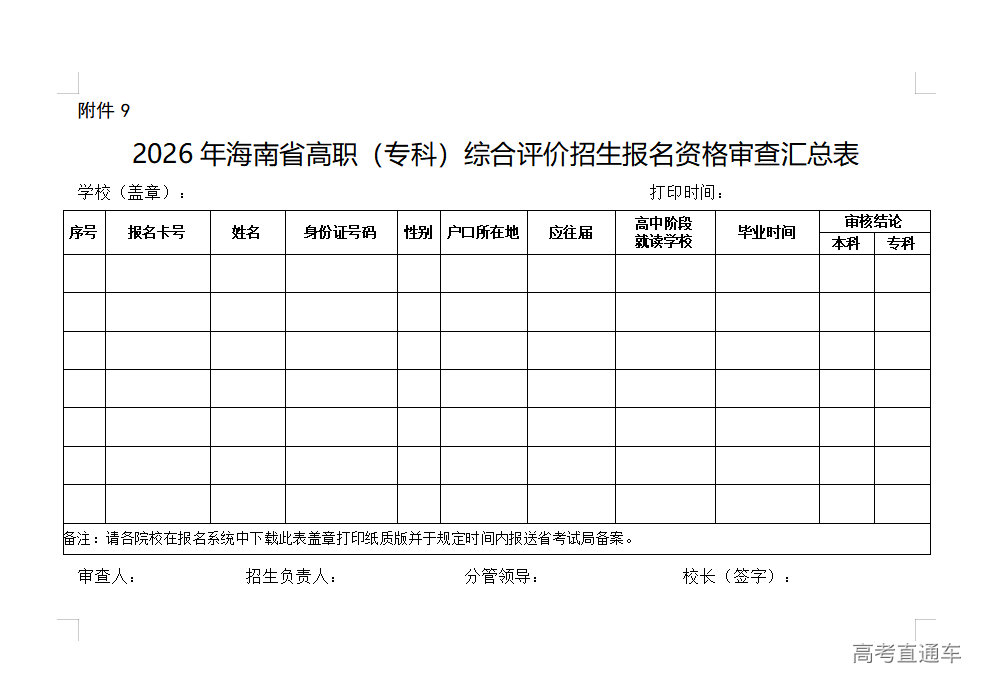 附件 9

2026 年海南省高职（专科）综合评价招生报名资格审查汇总表

学校（盖章）：　　　　　　　　　　　　打印时间：

| 序号 | 报名卡号 | 姓名 | 身份证号码 | 性别 | 户口所在地 | 应往届 | 高中阶段就读学校 | 毕业时间 | 审核结论 本科 | 审核结论 专科 |
|---|---|---|---|---|---|---|---|---|---|---|
| | | | | | | | | | | |
| | | | | | | | | | | |
| | | | | | | | | | | |
| | | | | | | | | | | |
| | | | | | | | | | | |
| | | | | | | | | | | |
| | | | | | | | | | | |

备注：请各院校在报名系统中下载此表盖章打印纸质版并于规定时间内报送省考试局备案。

审查人：　　　招生负责人：　　　分管领导：　　　校长（签字）：

高考直通车